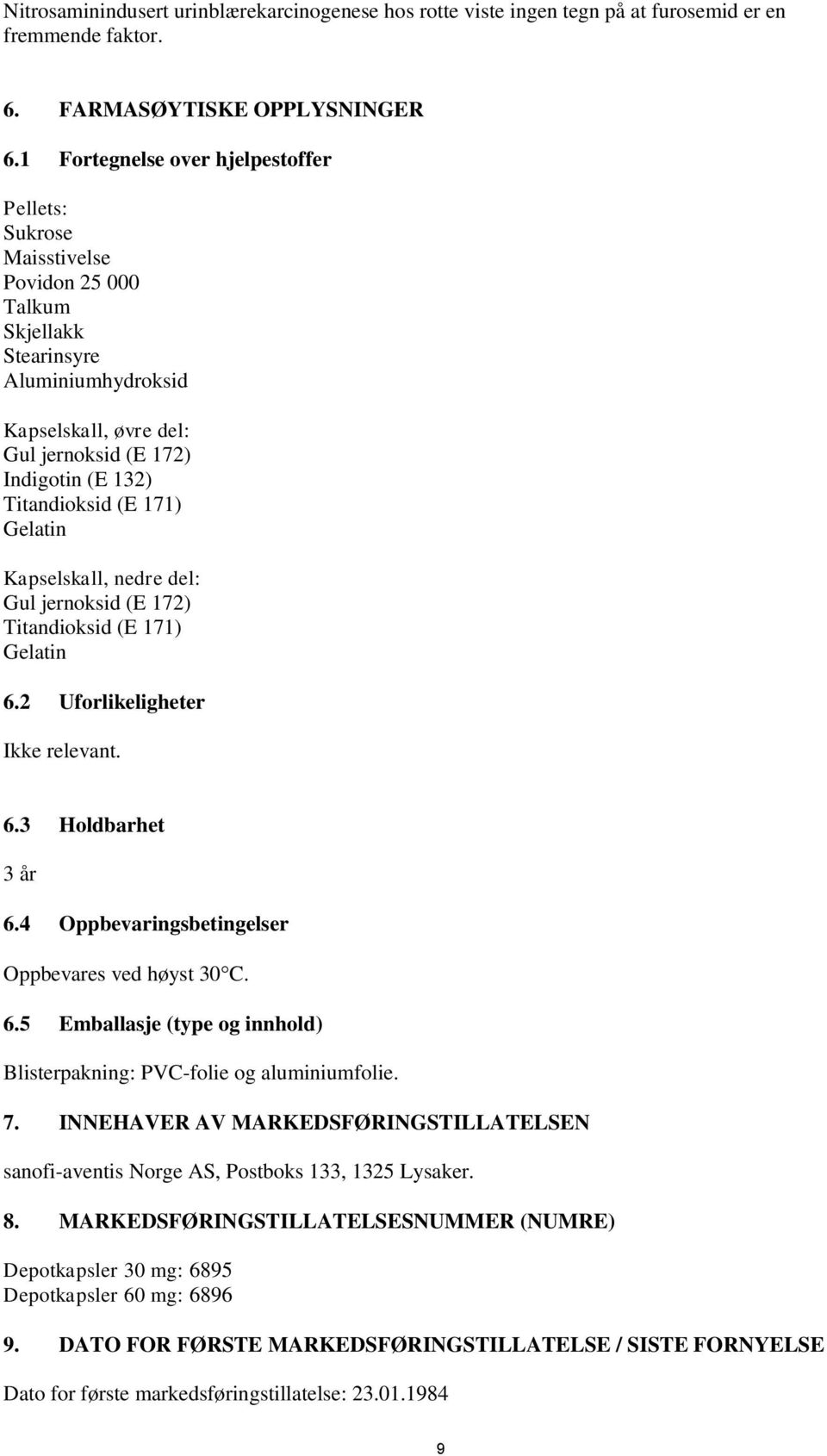 Nitrosaminindusert urinblærekarcinogenese hos rotte viste ingen tegn på at furosemid er en fremmende faktor.

6. FARMASØYTISKE OPPLYSNINGER

6.1 Fortegnelse over hjelpestoffer

Pellets:
Sukrose
Maisstivelse
Povidon 25 000
Talkum
Skjellakk
Stearinsyre
Aluminiumhydroksid

Kapselskall, øvre del:
Gul jernoksid (E 172)
Indigotin (E 132)
Titandioksid (E 171)
Gelatin

Kapselskall, nedre del:
Gul jernoksid (E 172)
Titandioksid (E 171)
Gelatin

6.2 Uforlikeligheter

Ikke relevant.

6.3 Holdbarhet

3 år

6.4 Oppbevaringsbetingelser

Oppbevares ved høyst 30°C.

6.5 Emballasje (type og innhold)

Blisterpakning: PVC-folie og aluminiumfolie.

7. INNEHAVER AV MARKEDSFØRINGSTILLATELSEN

sanofi-aventis Norge AS, Postboks 133, 1325 Lysaker.

8. MARKEDSFØRINGSTILLATELSESNUMMER (NUMRE)

Depotkapsler 30 mg: 6895
Depotkapsler 60 mg: 6896

9. DATO FOR FØRSTE MARKEDSFØRINGSTILLATELSE / SISTE FORNYELSE

Dato for første markedsføringstillatelse: 23.01.1984

9